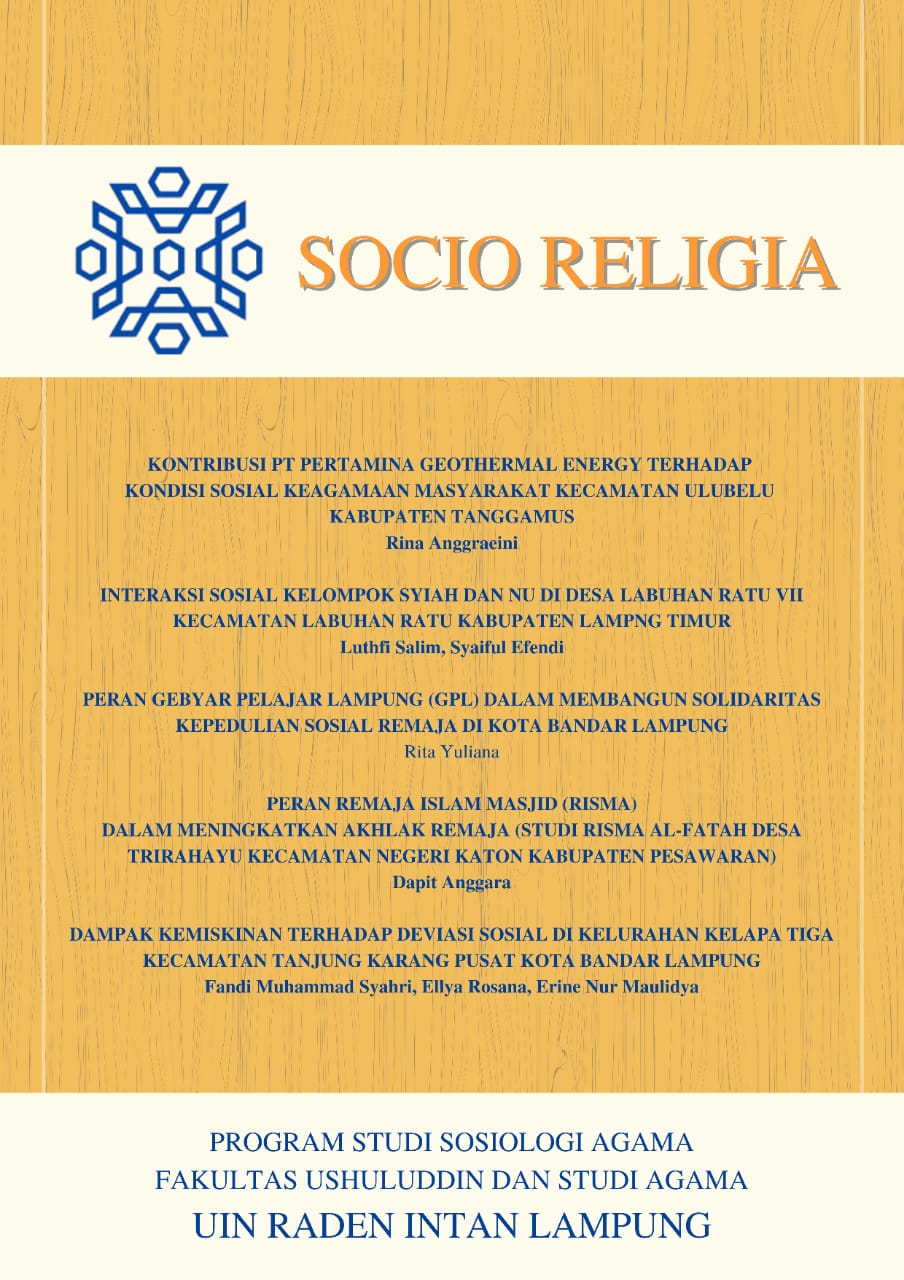 SOCIO RELIGIA

KONTRIBUSI PT PERTAMINA GEOTHERMAL ENERGY TERHADAP KONDISI SOSIAL KEAGAMAAN MASYARAKAT KECAMATAN ULUBELU KABUPATEN TANGGAMUS
Rina Anggraeini

INTERAKSI SOSIAL KELOMPOK SYIAH DAN NU DI DESA LABUHAN RATU VII KECAMATAN LABUHAN RATU KABUPATEN LAMPNG TIMUR
Luthfi Salim, Syaiful Efendi

PERAN GEBYAR PELAJAR LAMPUNG (GPL) DALAM MEMBANGUN SOLIDARITAS KEPEDULIAN SOSIAL REMAJA DI KOTA BANDAR LAMPUNG
Rita Yuliana

PERAN REMAJA ISLAM MASJID (RISMA) DALAM MENINGKATKAN AKHLAK REMAJA (STUDI RISMA AL-FATAH DESA TRIRAHAYU KECAMATAN NEGERI KATON KABUPATEN PESAWARAN)
Dapit Anggara

DAMPAK KEMISKINAN TERHADAP DEVIASI SOSIAL DI KELURAHAN KELAPA TIGA KECAMATAN TANJUNG KARANG PUSAT KOTA BANDAR LAMPUNG
Fandi Muhammad Syahri, Ellya Rosana, Erine Nur Maulidya

PROGRAM STUDI SOSIOLOGI AGAMA
FAKULTAS USHULUDDIN DAN STUDI AGAMA
UIN RADEN INTAN LAMPUNG